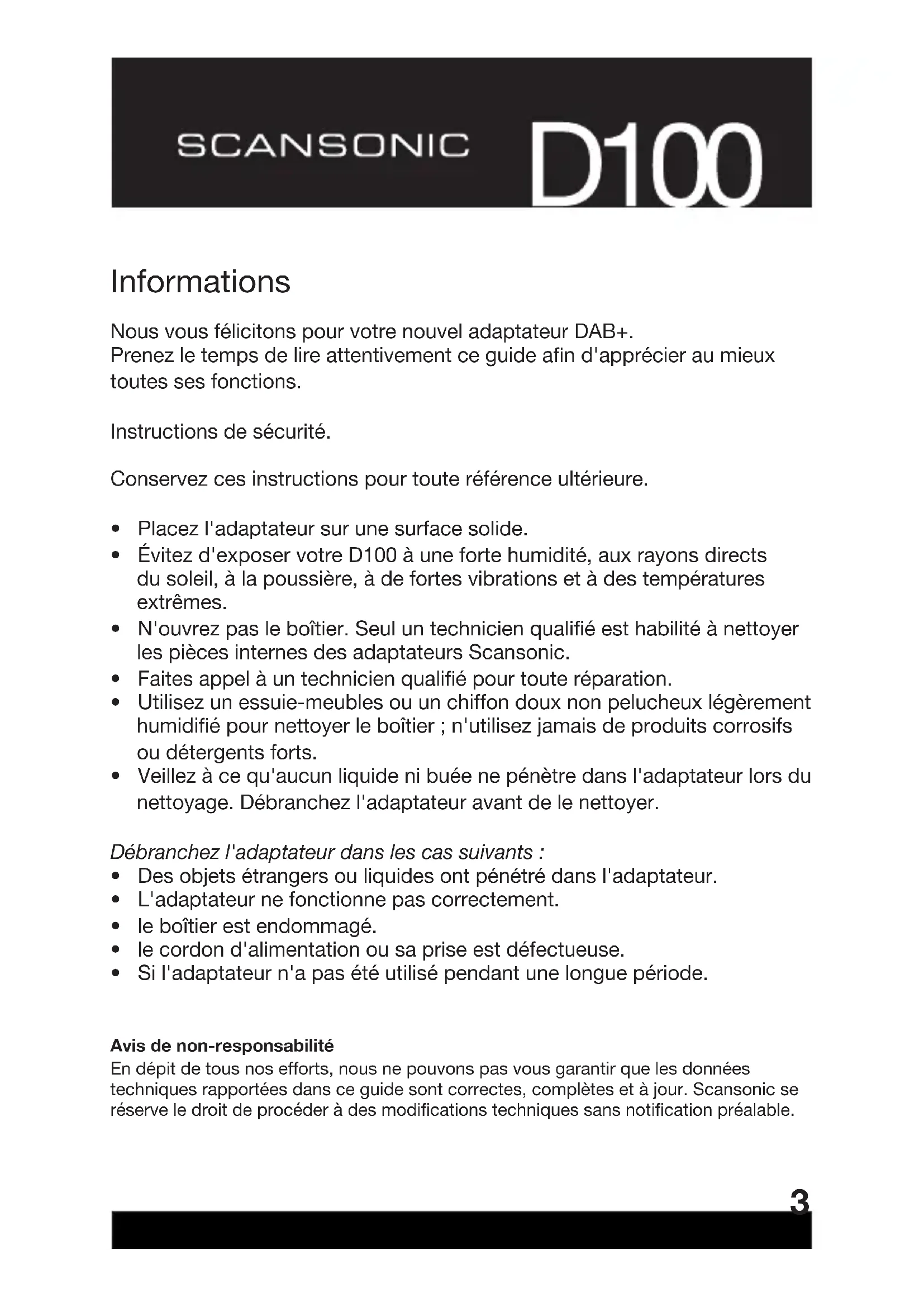 SCANSONIC D100

Informations

Nous vous félicitons pour votre nouvel adaptateur DAB+.
Prenez le temps de lire attentivement ce guide afin d'apprécier au mieux toutes ses fonctions.

Instructions de sécurité.

Conservez ces instructions pour toute référence ultérieure.

• Placez l'adaptateur sur une surface solide.
• Évitez d'exposer votre D100 à une forte humidité, aux rayons directs du soleil, à la poussière, à de fortes vibrations et à des températures extrêmes.
• N'ouvrez pas le boîtier. Seul un technicien qualifié est habilité à nettoyer les pièces internes des adaptateurs Scansonic.
• Faites appel à un technicien qualifié pour toute réparation.
• Utilisez un essuie-meubles ou un chiffon doux non pelucheux légèrement humidifié pour nettoyer le boîtier ; n'utilisez jamais de produits corrosifs ou détergents forts.
• Veillez à ce qu'aucun liquide ni buée ne pénètre dans l'adaptateur lors du nettoyage. Débranchez l'adaptateur avant de le nettoyer.

Débranchez l'adaptateur dans les cas suivants :
• Des objets étrangers ou liquides ont pénétré dans l'adaptateur.
• L'adaptateur ne fonctionne pas correctement.
• le boîtier est endommagé.
• le cordon d'alimentation ou sa prise est défectueuse.
• Si l'adaptateur n'a pas été utilisé pendant une longue période.

Avis de non-responsabilité
En dépit de tous nos efforts, nous ne pouvons pas vous garantir que les données techniques rapportées dans ce guide sont correctes, complètes et à jour. Scansonic se réserve le droit de procéder à des modifications techniques sans notification préalable.

3